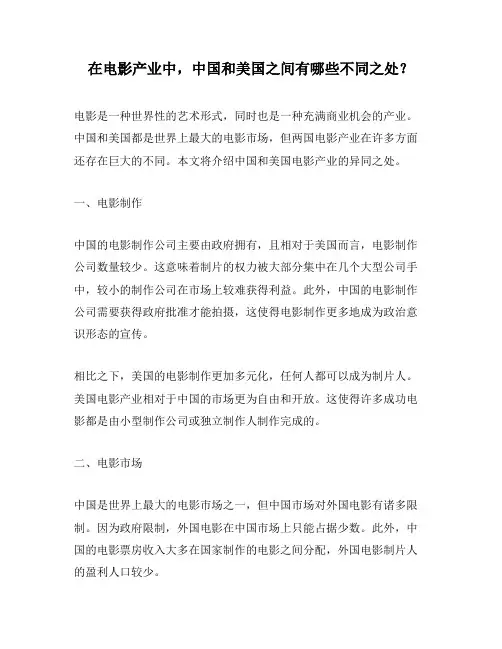 在电影产业中，中国和美国之间有哪些不同之处？

电影是一种世界性的艺术形式，同时也是一种充满商业机会的产业。中国和美国都是世界上最大的电影市场，但两国电影产业在许多方面还存在巨大的不同。本文将介绍中国和美国电影产业的异同之处。

一、电影制作

中国的电影制作公司主要由政府拥有，且相对于美国而言，电影制作公司数量较少。这意味着制片的权力被大部分集中在几个大型公司手中，较小的制作公司在市场上较难获得利益。此外，中国的电影制作公司需要获得政府批准才能拍摄，这使得电影制作更多地成为政治意识形态的宣传。

相比之下，美国的电影制作更加多元化，任何人都可以成为制片人。美国电影产业相对于中国的市场更为自由和开放。这使得许多成功电影都是由小型制作公司或独立制作人制作完成的。

二、电影市场

中国是世界上最大的电影市场之一，但中国市场对外国电影有诸多限制。因为政府限制，外国电影在中国市场上只能占据少数。此外，中国的电影票房收入大多在国家制作的电影之间分配，外国电影制片人的盈利人口较少。